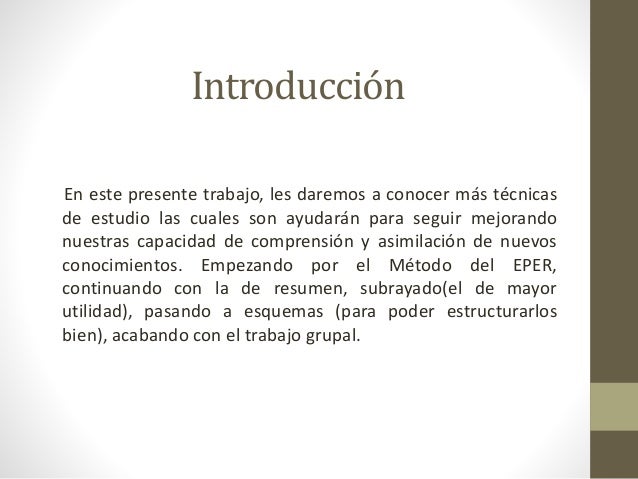 Introducción

En este presente trabajo, les daremos a conocer más técnicas de estudio las cuales son ayudarán para seguir mejorando nuestras capacidad de comprensión y asimilación de nuevos conocimientos. Empezando por el Método del EPER, continuando con la de resumen, subrayado(el de mayor utilidad), pasando a esquemas (para poder estructurarlos bien), acabando con el trabajo grupal.